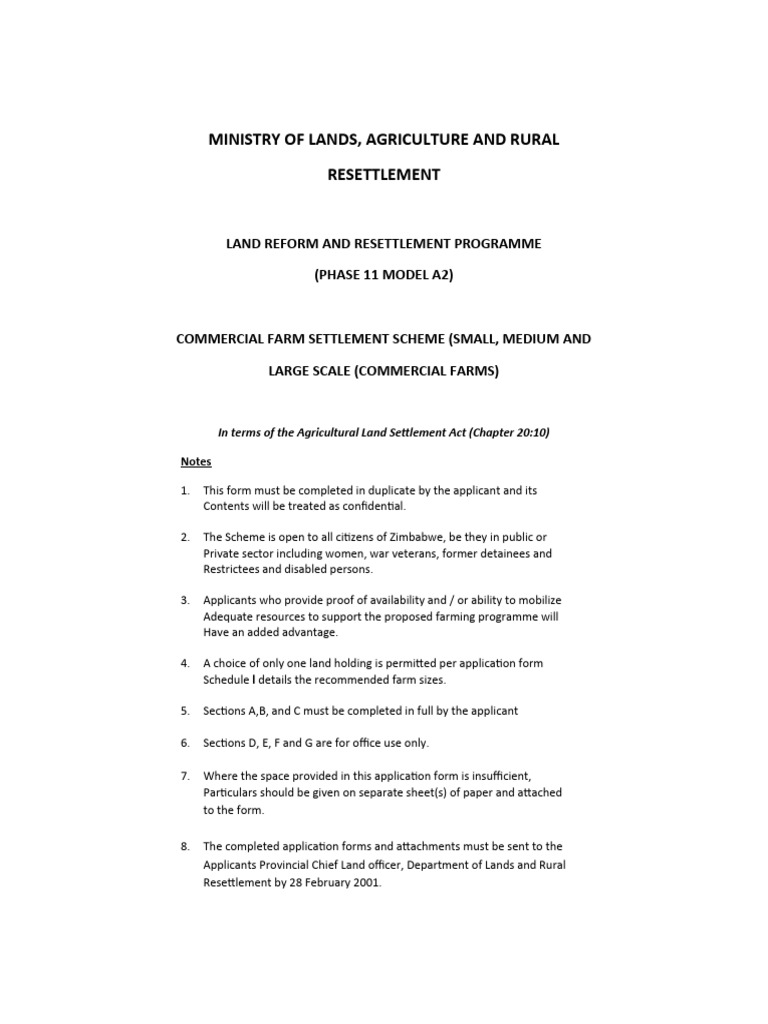 MINISTRY OF LANDS, AGRICULTURE AND RURAL

RESETTLEMENT

LAND REFORM AND RESETTLEMENT PROGRAMME

(PHASE 11 MODEL A2)

COMMERCIAL FARM SETTLEMENT SCHEME (SMALL, MEDIUM AND

LARGE SCALE (COMMERCIAL FARMS)

In terms of the Agricultural Land Settlement Act (Chapter 20:10)

Notes

1. This form must be completed in duplicate by the applicant and its Contents will be treated as confidential.

2. The Scheme is open to all citizens of Zimbabwe, be they in public or Private sector including women, war veterans, former detainees and Restrictees and disabled persons.

3. Applicants who provide proof of availability and / or ability to mobilize Adequate resources to support the proposed farming programme will Have an added advantage.

4. A choice of only one land holding is permitted per application form Schedule I details the recommended farm sizes.

5. Sections A,B, and C must be completed in full by the applicant

6. Sections D, E, F and G are for office use only.

7. Where the space provided in this application form is insufficient, Particulars should be given on separate sheet(s) of paper and attached to the form.

8. The completed application forms and attachments must be sent to the Applicants Provincial Chief Land officer, Department of Lands and Rural Resettlement by 28 February 2001.